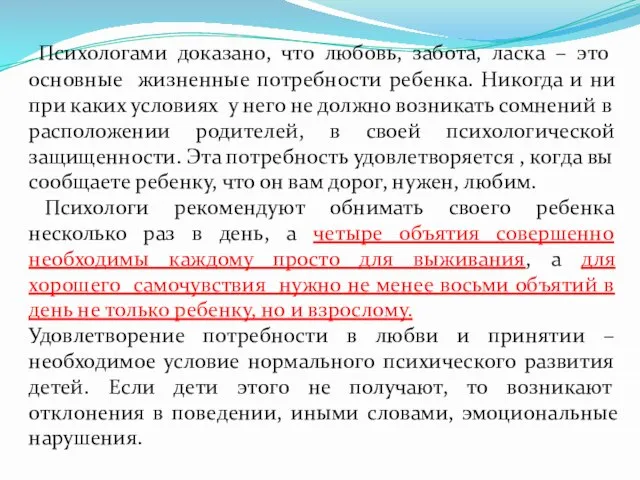 Психологами доказано, что любовь, забота, ласка – это основные жизненные потребности ребенка. Никогда и ни при каких условиях у него не должно возникать сомнений в расположении родителей, в своей психологической защищенности. Эта потребность удовлетворяется , когда вы сообщаете ребенку, что он вам дорог, нужен, любим.

Психологи рекомендуют обнимать своего ребенка несколько раз в день, а четыре объятия совершенно необходимы каждому просто для выживания, а для хорошего самочувствия нужно не менее восьми объятий в день не только ребенку, но и взрослому.

Удовлетворение потребности в любви и принятии – необходимое условие нормального психического развития детей. Если дети этого не получают, то возникают отклонения в поведении, иными словами, эмоциональные нарушения.